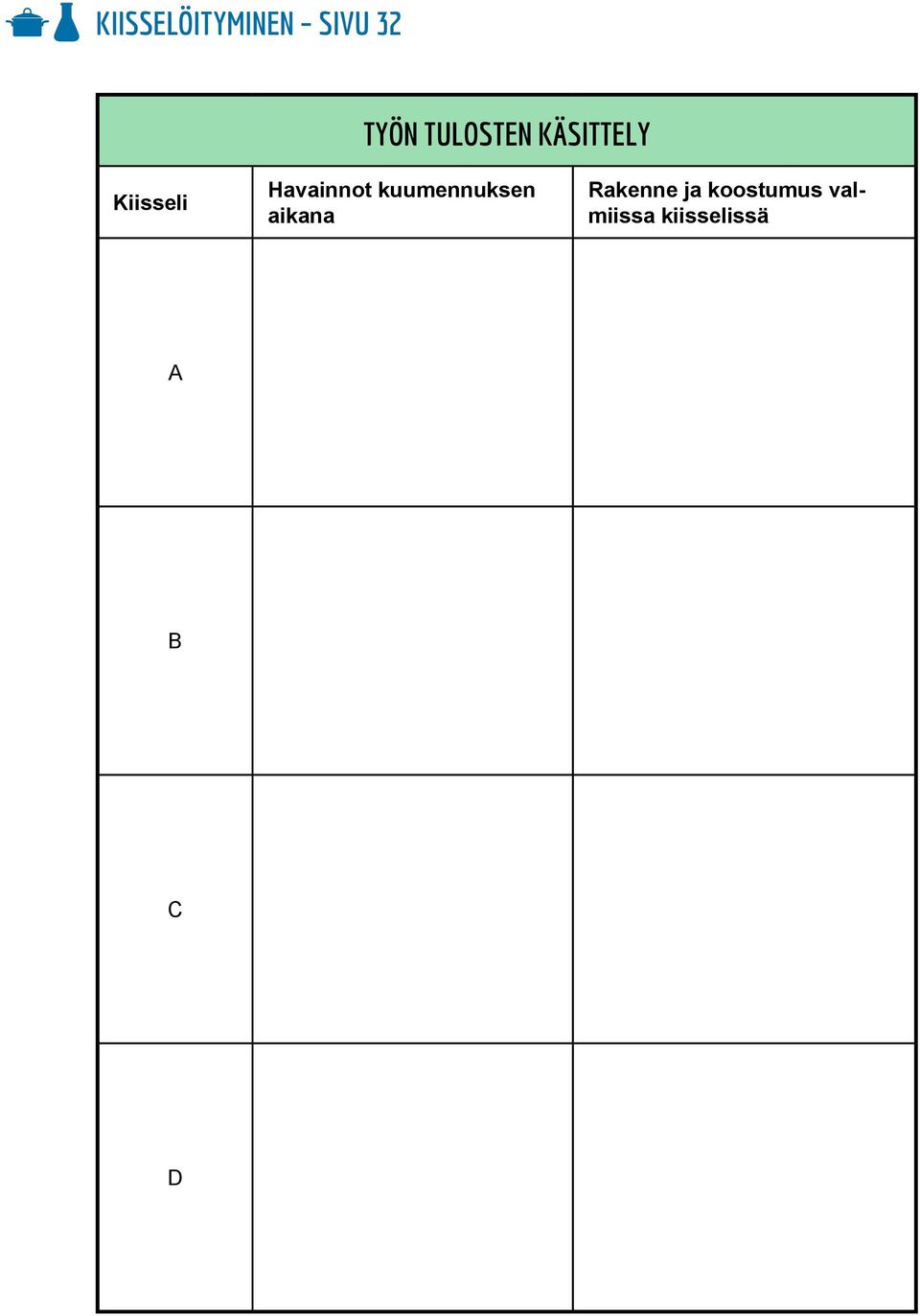 KIISSELÖITYMINEN - SIVU 32

TYÖN TULOSTEN KÄSITTELY

| Kiisseli | Havainnot kuumennuksen aikana | Rakenne ja koostumus valmiissa kiisselissä |
|---|---|---|
| A | | |
| B | | |
| C | | |
| D | | |